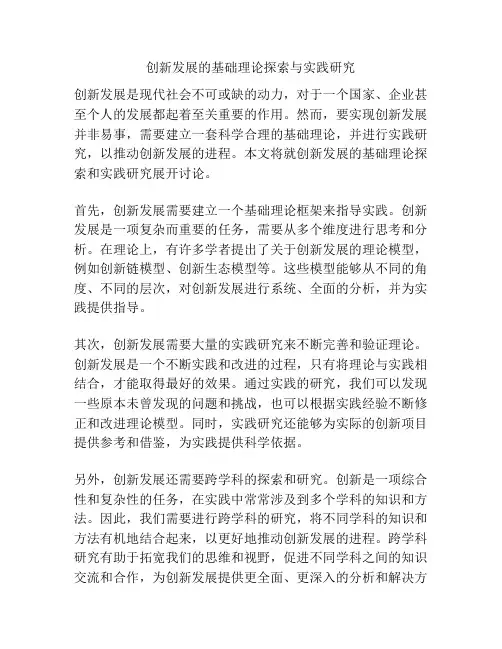 创新发展的基础理论探索与实践研究

创新发展是现代社会不可或缺的动力，对于一个国家、企业甚至个人的发展都起着至关重要的作用。然而，要实现创新发展并非易事，需要建立一套科学合理的基础理论，并进行实践研究，以推动创新发展的进程。本文将就创新发展的基础理论探索和实践研究展开讨论。

首先，创新发展需要建立一个基础理论框架来指导实践。创新发展是一项复杂而重要的任务，需要从多个维度进行思考和分析。在理论上，有许多学者提出了关于创新发展的理论模型，例如创新链模型、创新生态模型等。这些模型能够从不同的角度、不同的层次，对创新发展进行系统、全面的分析，并为实践提供指导。

其次，创新发展需要大量的实践研究来不断完善和验证理论。创新发展是一个不断实践和改进的过程，只有将理论与实践相结合，才能取得最好的效果。通过实践的研究，我们可以发现一些原本未曾发现的问题和挑战，也可以根据实践经验不断修正和改进理论模型。同时，实践研究还能够为实际的创新项目提供参考和借鉴，为实践提供科学依据。

另外，创新发展还需要跨学科的探索和研究。创新是一项综合性和复杂性的任务，在实践中常常涉及到多个学科的知识和方法。因此，我们需要进行跨学科的研究，将不同学科的知识和方法有机地结合起来，以更好地推动创新发展的进程。跨学科研究有助于拓宽我们的思维和视野，促进不同学科之间的知识交流和合作，为创新发展提供更全面、更深入的分析和解决方